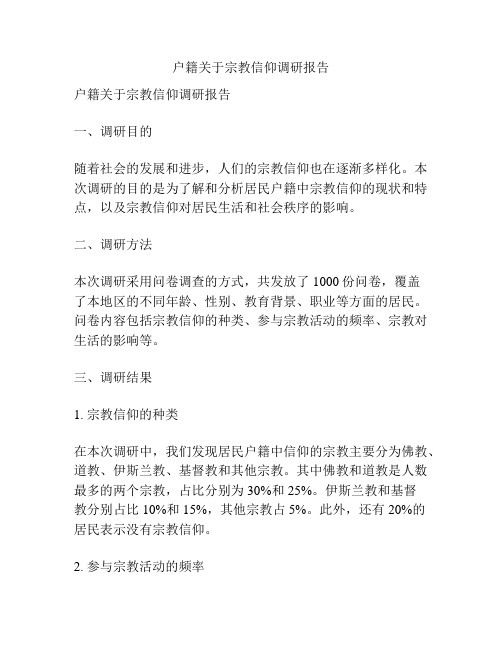 户籍关于宗教信仰调研报告

户籍关于宗教信仰调研报告

一、调研目的

随着社会的发展和进步，人们的宗教信仰也在逐渐多样化。本次调研的目的是为了解和分析居民户籍中宗教信仰的现状和特点，以及宗教信仰对居民生活和社会秩序的影响。

二、调研方法

本次调研采用问卷调查的方式，共发放了 1000 份问卷，覆盖了本地区的不同年龄、性别、教育背景、职业等方面的居民。问卷内容包括宗教信仰的种类、参与宗教活动的频率、宗教对生活的影响等。

三、调研结果

1. 宗教信仰的种类

在本次调研中，我们发现居民户籍中信仰的宗教主要分为佛教、道教、伊斯兰教、基督教和其他宗教。其中佛教和道教是人数最多的两个宗教，占比分别为 30%和 25%。伊斯兰教和基督教分别占比 10%和 15%，其他宗教占 5%。此外，还有 20%的居民表示没有宗教信仰。

2. 参与宗教活动的频率